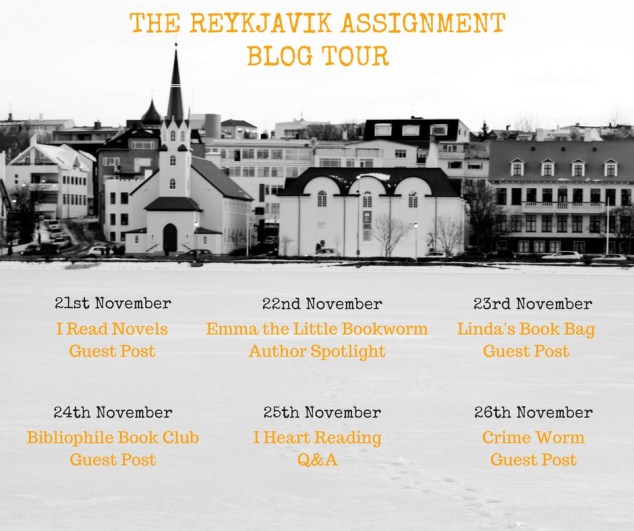 THE REYKJAVIK ASSIGNMENT
BLOG TOUR

21st November
I Read Novels
Guest Post

22nd November
Emma the Little Bookworm
Author Spotlight

23rd November
Linda's Book Bag
Guest Post

24th November
Bibliophile Book Club
Guest Post

25th November
I Heart Reading
Q&A

26th November
Crime Worm
Guest Post